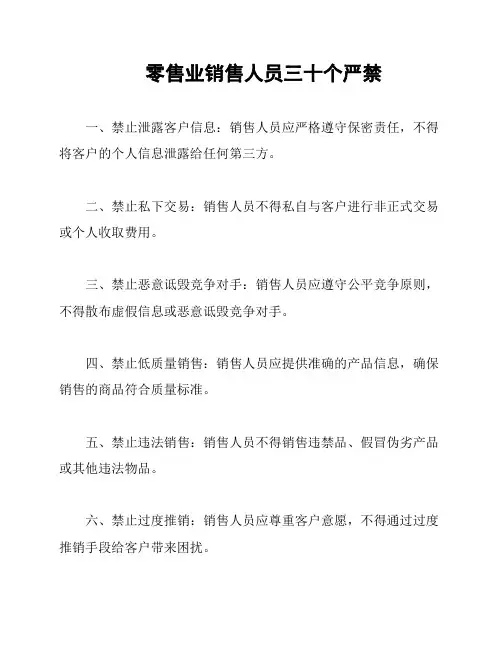 零售业销售人员三十个严禁

一、禁止泄露客户信息：销售人员应严格遵守保密责任，不得将客户的个人信息泄露给任何第三方。

二、禁止私下交易：销售人员不得私自与客户进行非正式交易或个人收取费用。

三、禁止恶意诋毁竞争对手：销售人员应遵守公平竞争原则，不得散布虚假信息或恶意诋毁竞争对手。

四、禁止低质量销售：销售人员应提供准确的产品信息，确保销售的商品符合质量标准。

五、禁止违法销售：销售人员不得销售违禁品、假冒伪劣产品或其他违法物品。

六、禁止过度推销：销售人员应尊重客户意愿，不得通过过度推销手段给客户带来困扰。